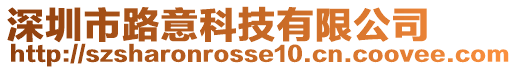 深圳市路意科技有限公司
http://szsharonrosse10.cn.coovee.com